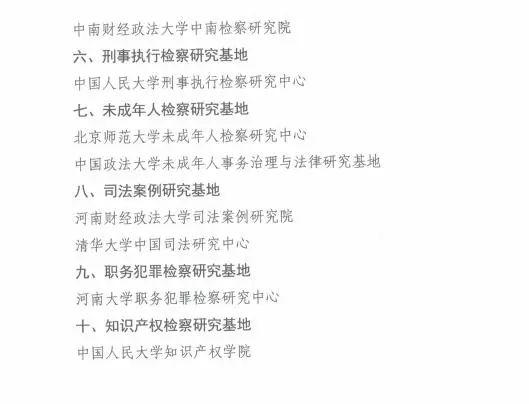 中南财经政法大学中南检察研究院

六、刑事执行检察研究基地

中国人民大学刑事执行检察研究中心

七、未成年人检察研究基地

北京师范大学未成年人检察研究中心

中国政法大学未成年人事务治理与法律研究基地

八、司法案例研究基地

河南财经政法大学司法案例研究院

清华大学中国司法研究中心

九、职务犯罪检察研究基地

河南大学职务犯罪检察研究中心

十、知识产权检察研究基地

中国人民大学知识产权学院